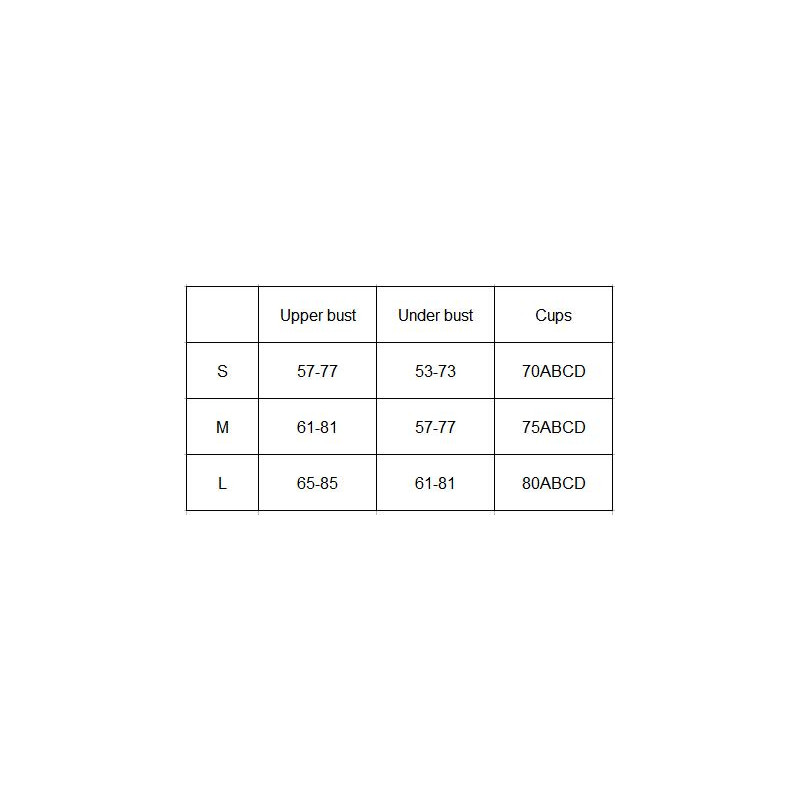 |  | Upper bust | Under bust | Cups |
|---|---|---|---|
| S | 57-77 | 53-73 | 70ABCD |
| M | 61-81 | 57-77 | 75ABCD |
| L | 65-85 | 61-81 | 80ABCD |